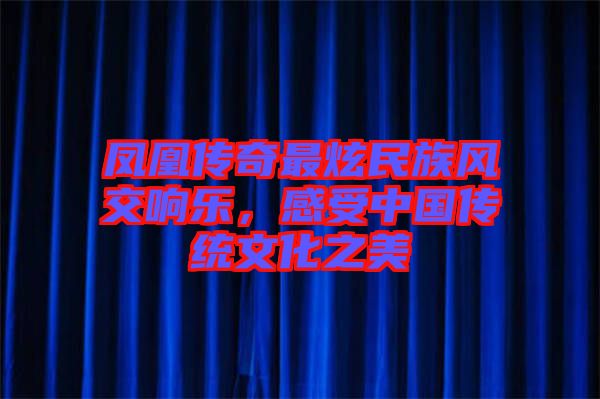 凤凰传奇最炫民族风交响乐，感受中国传统文化之美